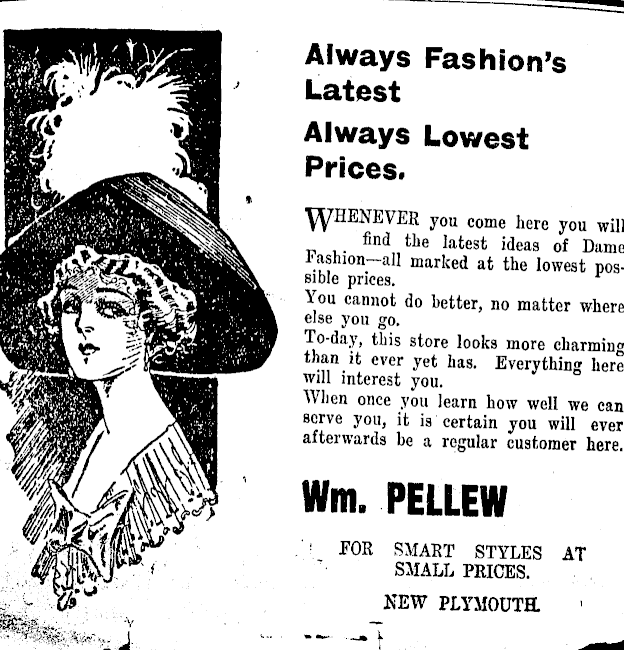 Always Fashion's Latest

Always Lowest Prices.

WHENEVER you come here you will find the latest ideas of Dame Fashion—all marked at the lowest possible prices.

You cannot do better, no matter where else you go.

To-day, this store looks more charming than it ever yet has. Everything here will interest you.

When once you learn how well we can serve you, it is certain you will ever afterwards be a regular customer here.

Wm. PELLEW

FOR SMART STYLES AT SMALL PRICES.

NEW PLYMOUTH.